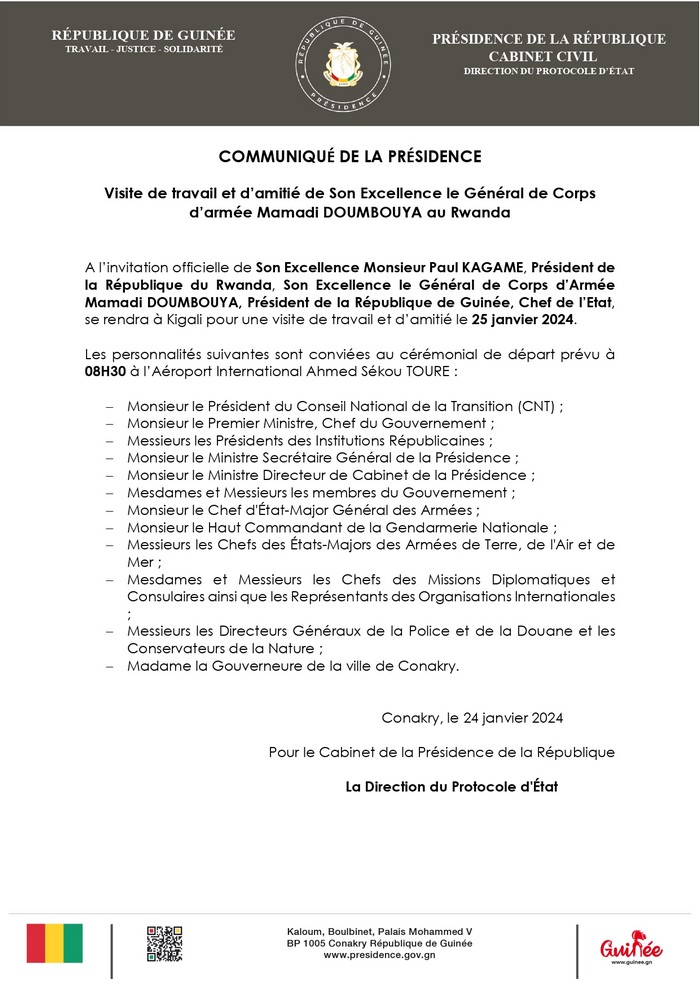 RÉPUBLIQUE DE GUINÉE
TRAVAIL - JUSTICE - SOLIDARITÉ

RÉPUBLIQUE DE GUINÉE
PRÉSIDENCE

PRÉSIDENCE DE LA RÉPUBLIQUE
CABINET CIVIL
DIRECTION DU PROTOCOLE D'ÉTAT

COMMUNIQUÉ DE LA PRÉSIDENCE

Visite de travail et d'amitié de Son Excellence le Général de Corps d'armée Mamadi DOUMBOUYA au Rwanda

A l'invitation officielle de Son Excellence Monsieur Paul KAGAME, Président de la République du Rwanda, Son Excellence le Général de Corps d'Armée Mamadi DOUMBOUYA, Président de la République de Guinée, Chef de l'Etat, se rendra à Kigali pour une visite de travail et d'amitié le 25 janvier 2024.

Les personnalités suivantes sont conviées au cérémonial de départ prévu à 08H30 à l'Aéroport International Ahmed Sékou TOURE :

– Monsieur le Président du Conseil National de la Transition (CNT) ;
– Monsieur le Premier Ministre, Chef du Gouvernement ;
– Messieurs les Présidents des Institutions Républicaines ;
– Monsieur le Ministre Secrétaire Général de la Présidence ;
– Monsieur le Ministre Directeur de Cabinet de la Présidence ;
– Mesdames et Messieurs les membres du Gouvernement ;
– Monsieur le Chef d'État-Major Général des Armées ;
– Monsieur le Haut Commandant de la Gendarmerie Nationale ;
– Messieurs les Chefs des États-Majors des Armées de Terre, de l'Air et de Mer ;
– Mesdames et Messieurs les Chefs des Missions Diplomatiques et Consulaires ainsi que les Représentants des Organisations Internationales ;
– Messieurs les Directeurs Généraux de la Police et de la Douane et les Conservateurs de la Nature ;
– Madame la Gouverneure de la ville de Conakry.

Conakry, le 24 janvier 2024

Pour le Cabinet de la Présidence de la République

La Direction du Protocole d'État

Kaloum, Boulbinet, Palais Mohammed V
BP 1005 Conakry République de Guinée
www.presidence.gov.gn

Guinée
www.guinee.gn